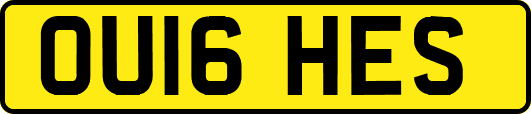 OU16 HES